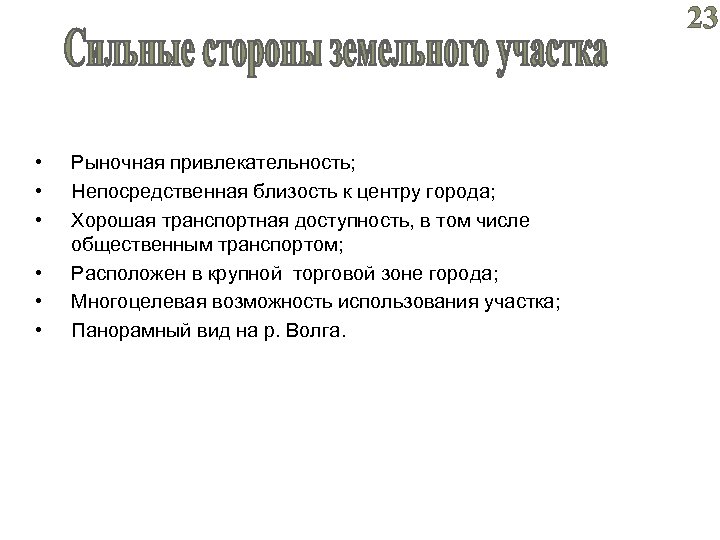 23

Сильные стороны земельного участка

• Рыночная привлекательность;
• Непосредственная близость к центру города;
• Хорошая транспортная доступность, в том числе общественным транспортом;
• Расположен в крупной торговой зоне города;
• Многоцелевая возможность использования участка;
• Панорамный вид на р. Волга.